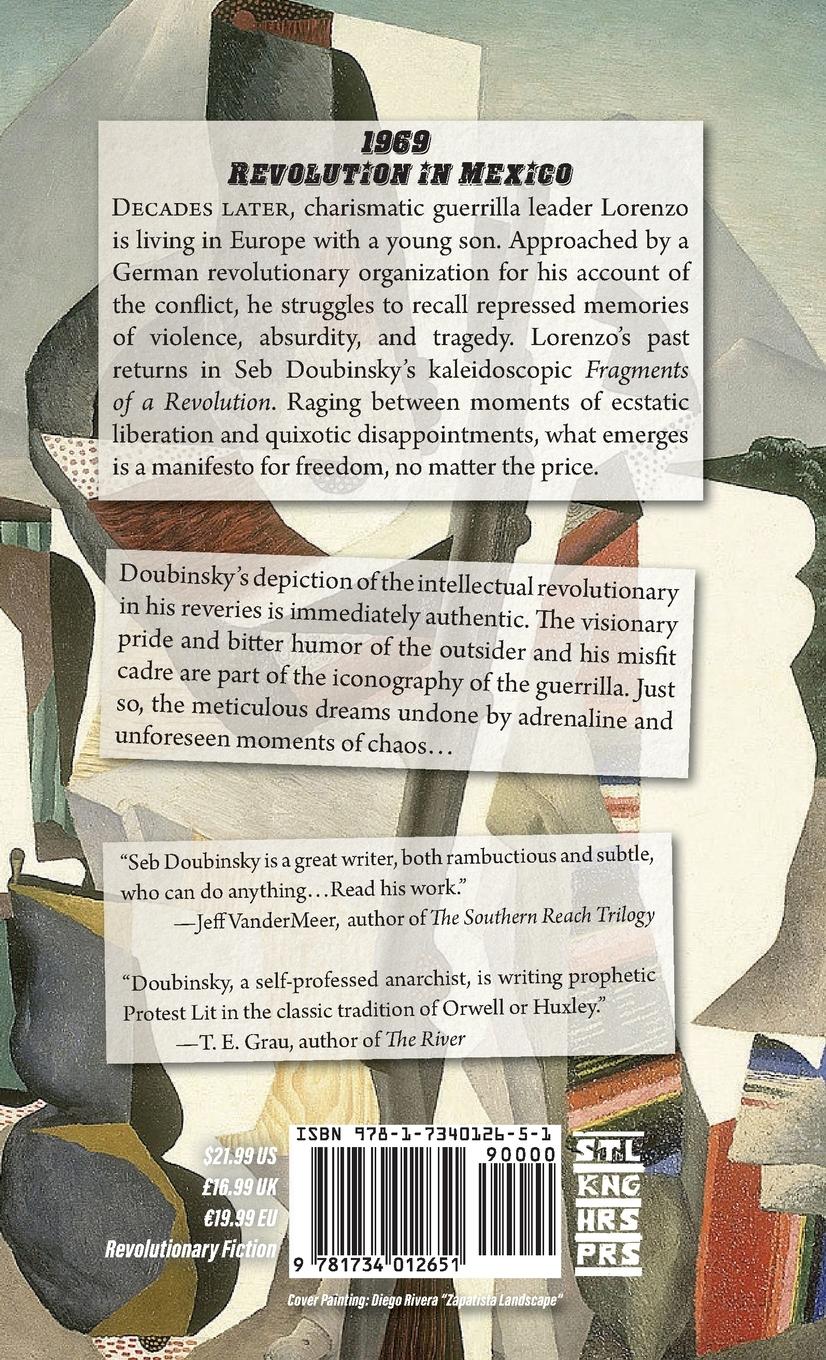 1969
REVOLUTION IN MEXICO

DECADES LATER, charismatic guerrilla leader Lorenzo is living in Europe with a young son. Approached by a German revolutionary organization for his account of the conflict, he struggles to recall repressed memories of violence, absurdity, and tragedy. Lorenzo's past returns in Seb Doubinsky's kaleidoscopic Fragments of a Revolution. Raging between moments of ecstatic liberation and quixotic disappointments, what emerges is a manifesto for freedom, no matter the price.

Doubinsky's depiction of the intellectual revolutionary in his reveries is immediately authentic. The visionary pride and bitter humor of the outsider and his misfit cadre are part of the iconography of the guerrilla. Just so, the meticulous dreams undone by adrenaline and unforeseen moments of chaos...

"Seb Doubinsky is a great writer, both rambuctious and subtle, who can do anything...Read his work."
—Jeff VanderMeer, author of The Southern Reach Trilogy

"Doubinsky, a self-professed anarchist, is writing prophetic Protest Lit in the classic tradition of Orwell or Huxley."
—T. E. Grau, author of The River

$21.99 US
£16.99 UK
€19.99 EU
Revolutionary Fiction

ISBN 978-1-7340126-5-1
90000
9 781734 012651

STL
KNG
HRS
PRS

Cover Painting: Diego Rivera "Zapatista Landscape"